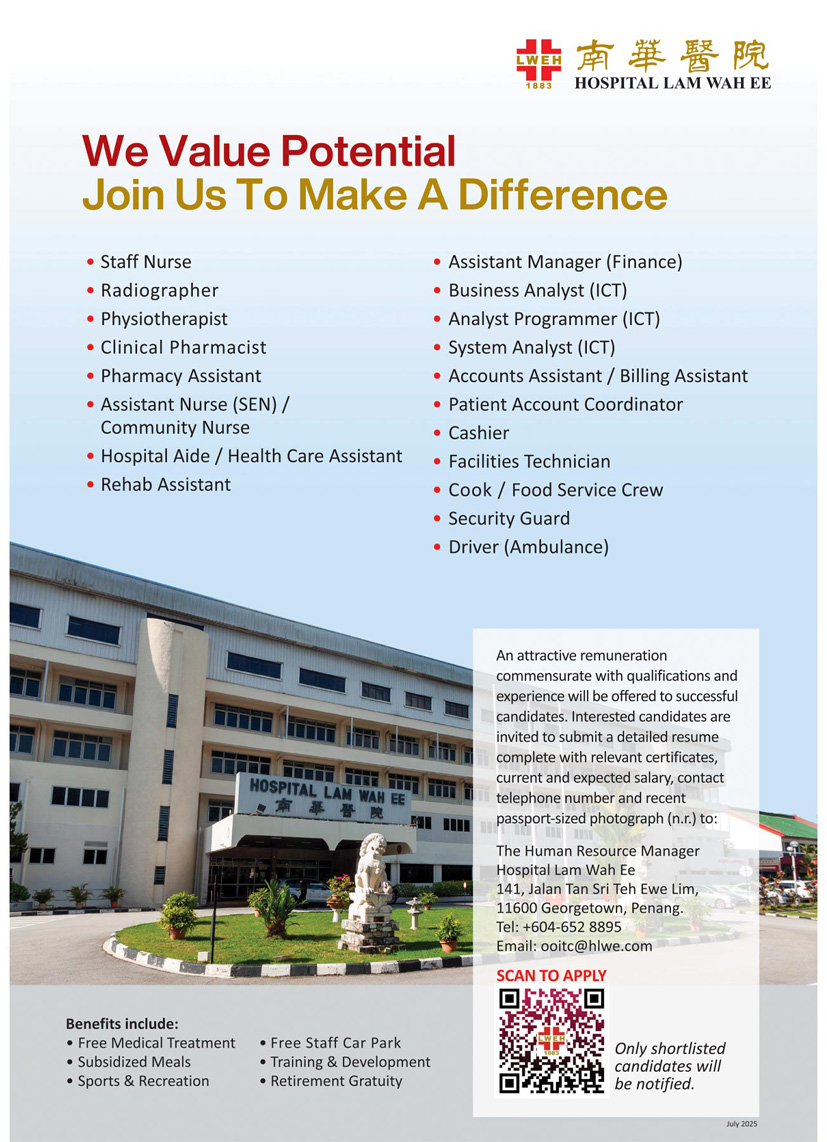 LWEH
1883
南華醫院
HOSPITAL LAM WAH EE

We Value Potential
Join Us To Make A Difference

• Staff Nurse
• Radiographer
• Physiotherapist
• Clinical Pharmacist
• Pharmacy Assistant
• Assistant Nurse (SEN) / Community Nurse
• Hospital Aide / Health Care Assistant
• Rehab Assistant

• Assistant Manager (Finance)
• Business Analyst (ICT)
• Analyst Programmer (ICT)
• System Analyst (ICT)
• Accounts Assistant / Billing Assistant
• Patient Account Coordinator
• Cashier
• Facilities Technician
• Cook / Food Service Crew
• Security Guard
• Driver (Ambulance)

HOSPITAL LAM WAH EE
南華醫院

An attractive remuneration commensurate with qualifications and experience will be offered to successful candidates. Interested candidates are invited to submit a detailed resume complete with relevant certificates, current and expected salary, contact telephone number and recent passport-sized photograph (n.r.) to:

The Human Resource Manager
Hospital Lam Wah Ee
141, Jalan Tan Sri Teh Ewe Lim,
11600 Georgetown, Penang.
Tel: +604-652 8895
Email: ooitc@hlwe.com

SCAN TO APPLY

Only shortlisted candidates will be notified.

Benefits include:
• Free Medical Treatment
• Subsidized Meals
• Sports & Recreation
• Free Staff Car Park
• Training & Development
• Retirement Gratuity

July 2025